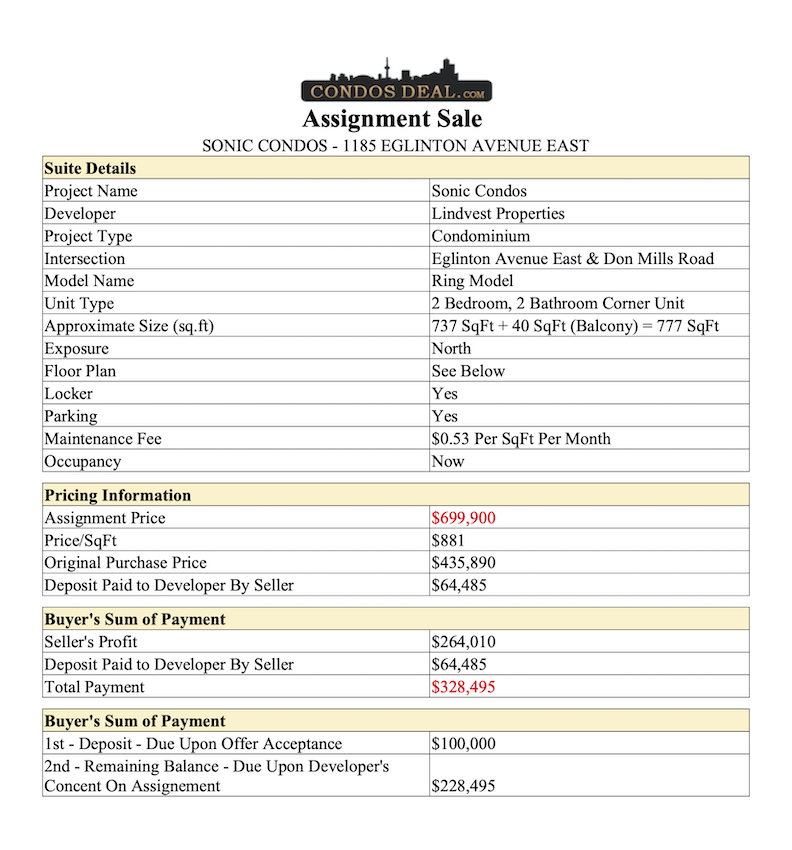 CONDOS DEAL.com

Assignment Sale

SONIC CONDOS - 1185 EGLINTON AVENUE EAST

| Suite Details | |
|---|---|
| Project Name | Sonic Condos |
| Developer | Lindvest Properties |
| Project Type | Condominium |
| Intersection | Eglinton Avenue East & Don Mills Road |
| Model Name | Ring Model |
| Unit Type | 2 Bedroom, 2 Bathroom Corner Unit |
| Approximate Size (sq.ft) | 737 SqFt + 40 SqFt (Balcony) = 777 SqFt |
| Exposure | North |
| Floor Plan | See Below |
| Locker | Yes |
| Parking | Yes |
| Maintenance Fee | $0.53 Per SqFt Per Month |
| Occupancy | Now |

| Pricing Information | |
|---|---|
| Assignment Price | $699,900 |
| Price/SqFt | $881 |
| Original Purchase Price | $435,890 |
| Deposit Paid to Developer By Seller | $64,485 |

| Buyer's Sum of Payment | |
|---|---|
| Seller's Profit | $264,010 |
| Deposit Paid to Developer By Seller | $64,485 |
| Total Payment | $328,495 |

| Buyer's Sum of Payment | |
|---|---|
| 1st - Deposit - Due Upon Offer Acceptance | $100,000 |
| 2nd - Remaining Balance - Due Upon Developer's Concent On Assignement | $228,495 |